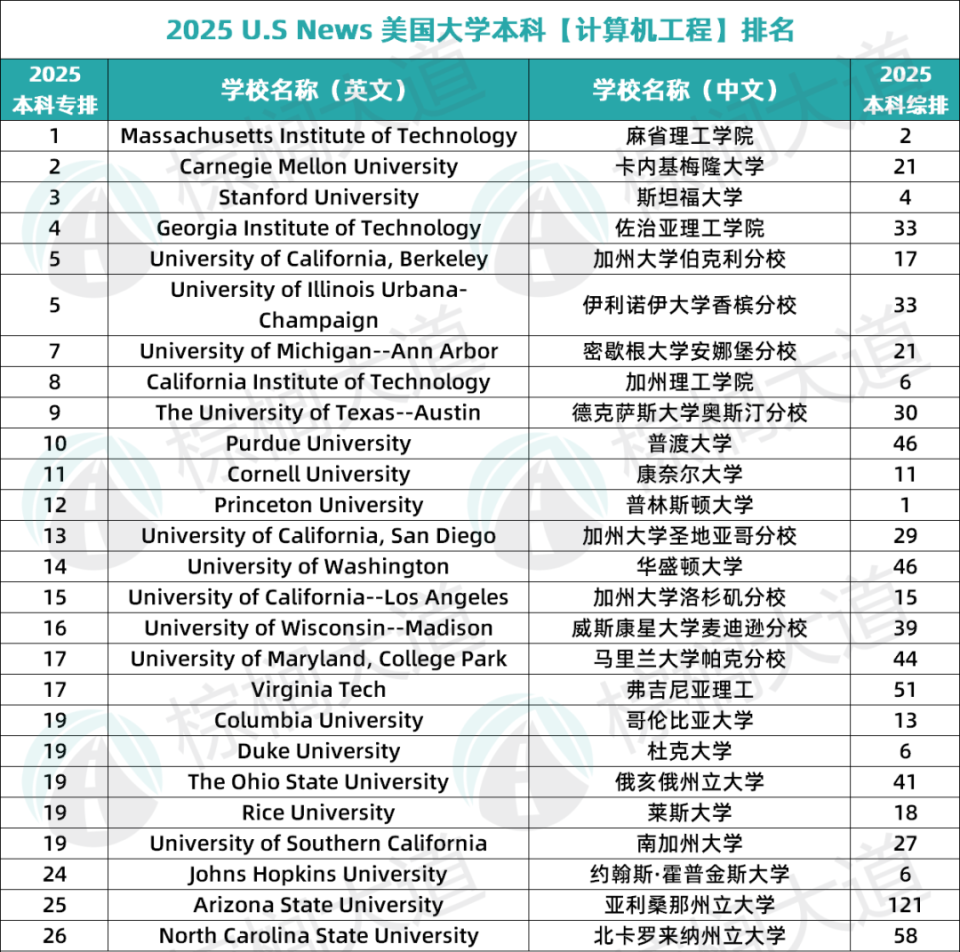 2025 U.S News 美国大学本科【计算机工程】排名

| 2025 本科专排 | 学校名称（英文） | 学校名称（中文） | 2025 本科综排 |
|---|---|---|---|
| 1 | Massachusetts Institute of Technology | 麻省理工学院 | 2 |
| 2 | Carnegie Mellon University | 卡内基梅隆大学 | 21 |
| 3 | Stanford University | 斯坦福大学 | 4 |
| 4 | Georgia Institute of Technology | 佐治亚理工学院 | 33 |
| 5 | University of California, Berkeley | 加州大学伯克利分校 | 17 |
| 5 | University of Illinois Urbana-Champaign | 伊利诺伊大学香槟分校 | 33 |
| 7 | University of Michigan--Ann Arbor | 密歇根大学安娜堡分校 | 21 |
| 8 | California Institute of Technology | 加州理工学院 | 6 |
| 9 | The University of Texas--Austin | 德克萨斯大学奥斯汀分校 | 30 |
| 10 | Purdue University | 普渡大学 | 46 |
| 11 | Cornell University | 康奈尔大学 | 11 |
| 12 | Princeton University | 普林斯顿大学 | 1 |
| 13 | University of California, San Diego | 加州大学圣地亚哥分校 | 29 |
| 14 | University of Washington | 华盛顿大学 | 46 |
| 15 | University of California--Los Angeles | 加州大学洛杉矶分校 | 15 |
| 16 | University of Wisconsin--Madison | 威斯康星大学麦迪逊分校 | 39 |
| 17 | University of Maryland, College Park | 马里兰大学帕克分校 | 44 |
| 17 | Virginia Tech | 弗吉尼亚理工 | 51 |
| 19 | Columbia University | 哥伦比亚大学 | 13 |
| 19 | Duke University | 杜克大学 | 6 |
| 19 | The Ohio State University | 俄亥俄州立大学 | 41 |
| 19 | Rice University | 莱斯大学 | 18 |
| 19 | University of Southern California | 南加州大学 | 27 |
| 24 | Johns Hopkins University | 约翰斯·霍普金斯大学 | 6 |
| 25 | Arizona State University | 亚利桑那州立大学 | 121 |
| 26 | North Carolina State University | 北卡罗来纳州立大学 | 58 |

棕榈大道